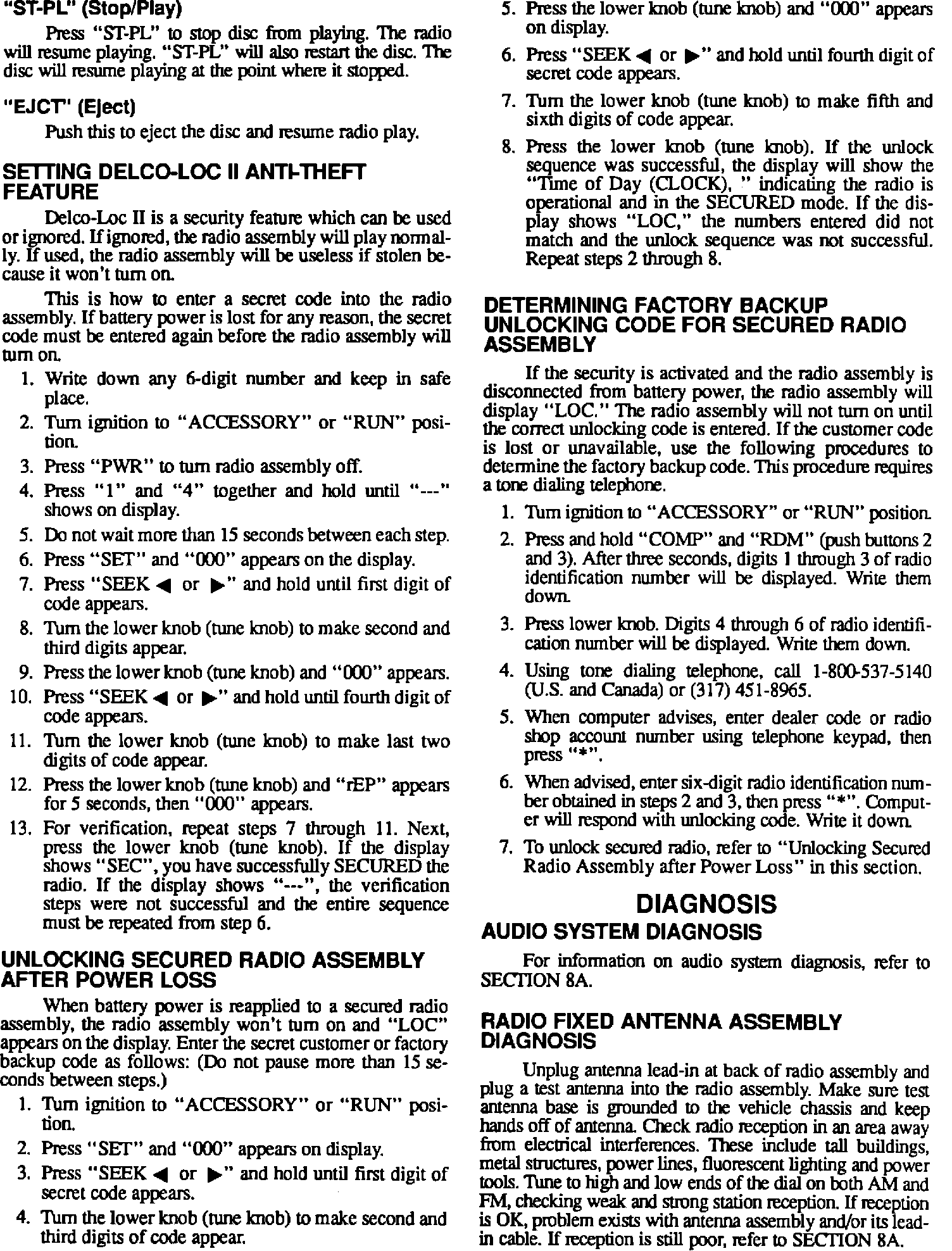 "ST-PL" (Stop/Play)

Press "ST-PL" to stop disc from playing. The radio will resume playing. "ST-PL" will also restart the disc. The disc will resume playing at the point where it stopped.

"EJCT" (Eject)

Push this to eject the disc and resume radio play.

SETTING DELCO-LOC II ANTI-THEFT FEATURE

Delco-Loc II is a security feature which can be used or ignored. If ignored, the radio assembly will play normally. If used, the radio assembly will be useless if stolen because it won't turn on.

This is how to enter a secret code into the radio assembly. If battery power is lost for any reason, the secret code must be entered again before the radio assembly will turn on.

1. Write down any 6-digit number and keep in safe place.
2. Turn ignition to "ACCESSORY" or "RUN" position.
3. Press "PWR" to turn radio assembly off.
4. Press "1" and "4" together and hold until "---" shows on display.
5. Do not wait more than 15 seconds between each step.
6. Press "SET" and "000" appears on the display.
7. Press "SEEK ◀ or ▶" and hold until first digit of code appears.
8. Turn the lower knob (tune knob) to make second and third digits appear.
9. Press the lower knob (tune knob) and "000" appears.
10. Press "SEEK ◀ or ▶" and hold until fourth digit of code appears.
11. Turn the lower knob (tune knob) to make last two digits of code appear.
12. Press the lower knob (tune knob) and "rEP" appears for 5 seconds, then "000" appears.
13. For verification, repeat steps 7 through 11. Next, press the lower knob (tune knob). If the display shows "SEC", you have successfully SECURED the radio. If the display shows "---", the verification steps were not successful and the entire sequence must be repeated from step 6.

UNLOCKING SECURED RADIO ASSEMBLY AFTER POWER LOSS

When battery power is reapplied to a secured radio assembly, the radio assembly won't turn on and "LOC" appears on the display. Enter the secret customer or factory backup code as follows: (Do not pause more than 15 seconds between steps.)

1. Turn ignition to "ACCESSORY" or "RUN" position.
2. Press "SET" and "000" appears on display.
3. Press "SEEK ◀ or ▶" and hold until first digit of secret code appears.
4. Turn the lower knob (tune knob) to make second and third digits of code appear.
5. Press the lower knob (tune knob) and "000" appears on display.
6. Press "SEEK ◀ or ▶" and hold until fourth digit of secret code appears.
7. Turn the lower knob (tune knob) to make fifth and sixth digits of code appear.
8. Press the lower knob (tune knob). If the unlock sequence was successful, the display will show the "Time of Day (CLOCK), " indicating the radio is operational and in the SECURED mode. If the display shows "LOC," the numbers entered did not match and the unlock sequence was not successful. Repeat steps 2 through 8.

DETERMINING FACTORY BACKUP UNLOCKING CODE FOR SECURED RADIO ASSEMBLY

If the security is activated and the radio assembly is disconnected from battery power, the radio assembly will display "LOC." The radio assembly will not turn on until the correct unlocking code is entered. If the customer code is lost or unavailable, use the following procedures to determine the factory backup code. This procedure requires a tone dialing telephone.

1. Turn ignition to "ACCESSORY" or "RUN" position.
2. Press and hold "COMP" and "RDM" (push buttons 2 and 3). After three seconds, digits 1 through 3 of radio identification number will be displayed. Write them down.
3. Press lower knob. Digits 4 through 6 of radio identification number will be displayed. Write them down.
4. Using tone dialing telephone, call 1-800-537-5140 (U.S. and Canada) or (317) 451-8965.
5. When computer advises, enter dealer code or radio shop account number using telephone keypad, then press "*".
6. When advised, enter six-digit radio identification number obtained in steps 2 and 3, then press "*". Computer will respond with unlocking code. Write it down.
7. To unlock secured radio, refer to "Unlocking Secured Radio Assembly after Power Loss" in this section.

DIAGNOSIS

AUDIO SYSTEM DIAGNOSIS

For information on audio system diagnosis, refer to SECTION 8A.

RADIO FIXED ANTENNA ASSEMBLY DIAGNOSIS

Unplug antenna lead-in at back of radio assembly and plug a test antenna into the radio assembly. Make sure test antenna base is grounded to the vehicle chassis and keep hands off of antenna. Check radio reception in an area away from electrical interferences. These include tall buildings, metal structures, power lines, fluorescent lighting and power tools. Tune to high and low ends of the dial on both AM and FM, checking weak and strong station reception. If reception is OK, problem exists with antenna assembly and/or its lead-in cable. If reception is still poor, refer to SECTION 8A.